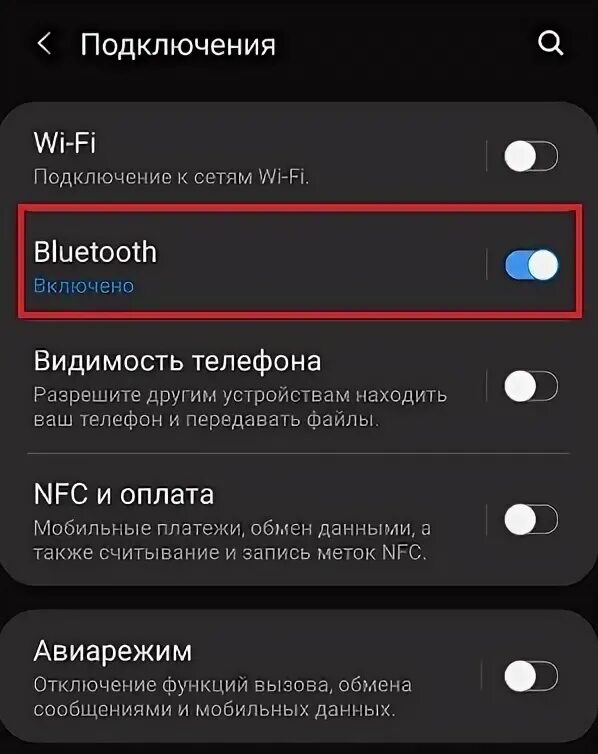 Подключения

Wi-Fi
Подключение к сетям Wi-Fi.

Bluetooth
Включено

Видимость телефона
Разрешите другим устройствам находить ваш телефон и передавать файлы.

NFC и оплата
Мобильные платежи, обмен данными, а также считывание и запись меток NFC.

Авиарежим
Отключение функций вызова, обмена сообщениями и мобильных данных.